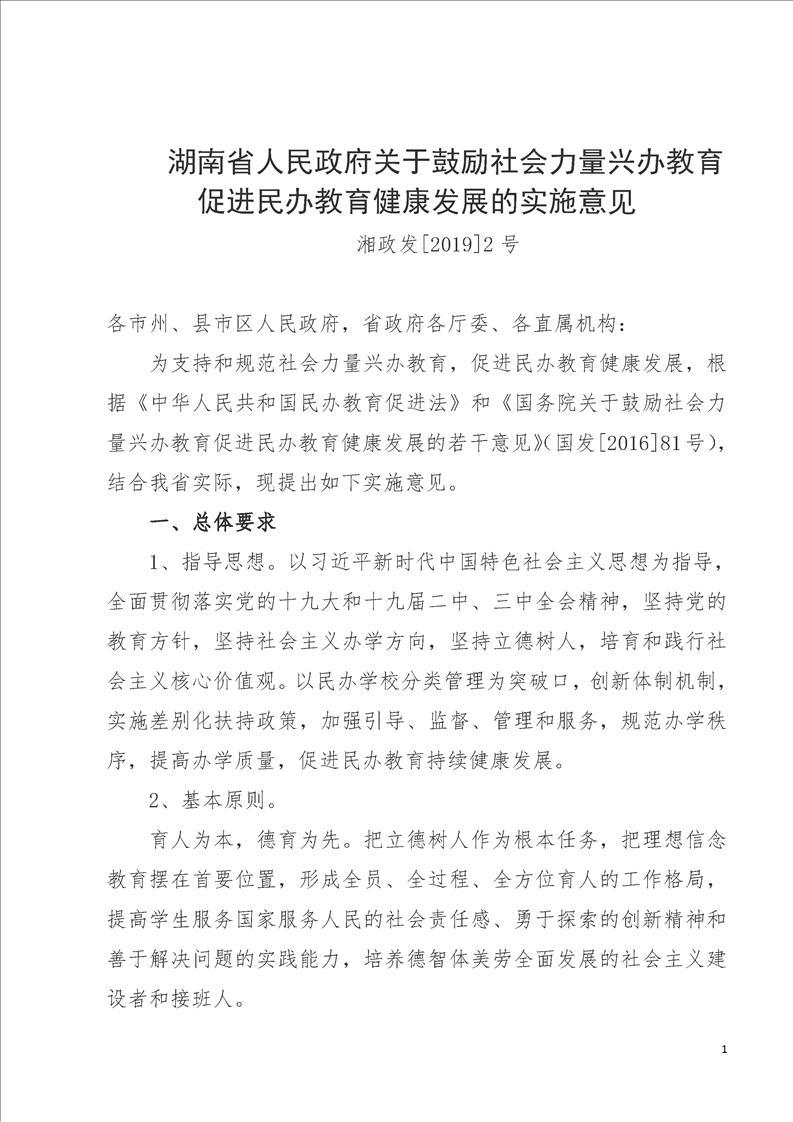 湖南省人民政府关于鼓励社会力量兴办教育促进民办教育健康发展的实施意见

湘政发[2019]2号

各市州、县市区人民政府，省政府各厅委、各直属机构：

为支持和规范社会力量兴办教育，促进民办教育健康发展，根据《中华人民共和国民办教育促进法》和《国务院关于鼓励社会力量兴办教育促进民办教育健康发展的若干意见》(国发[2016]81号)，结合我省实际，现提出如下实施意见。

一、总体要求

1、指导思想。以习近平新时代中国特色社会主义思想为指导，全面贯彻落实党的十九大和十九届二中、三中全会精神，坚持党的教育方针，坚持社会主义办学方向，坚持立德树人，培育和践行社会主义核心价值观。以民办学校分类管理为突破口，创新体制机制，实施差别化扶持政策，加强引导、监督、管理和服务，规范办学秩序，提高办学质量，促进民办教育持续健康发展。

2、基本原则。

育人为本，德育为先。把立德树人作为根本任务，把理想信念教育摆在首要位置，形成全员、全过程、全方位育人的工作格局，提高学生服务国家服务人民的社会责任感、勇于探索的创新精神和善于解决问题的实践能力，培养德智体美劳全面发展的社会主义建设者和接班人。

1